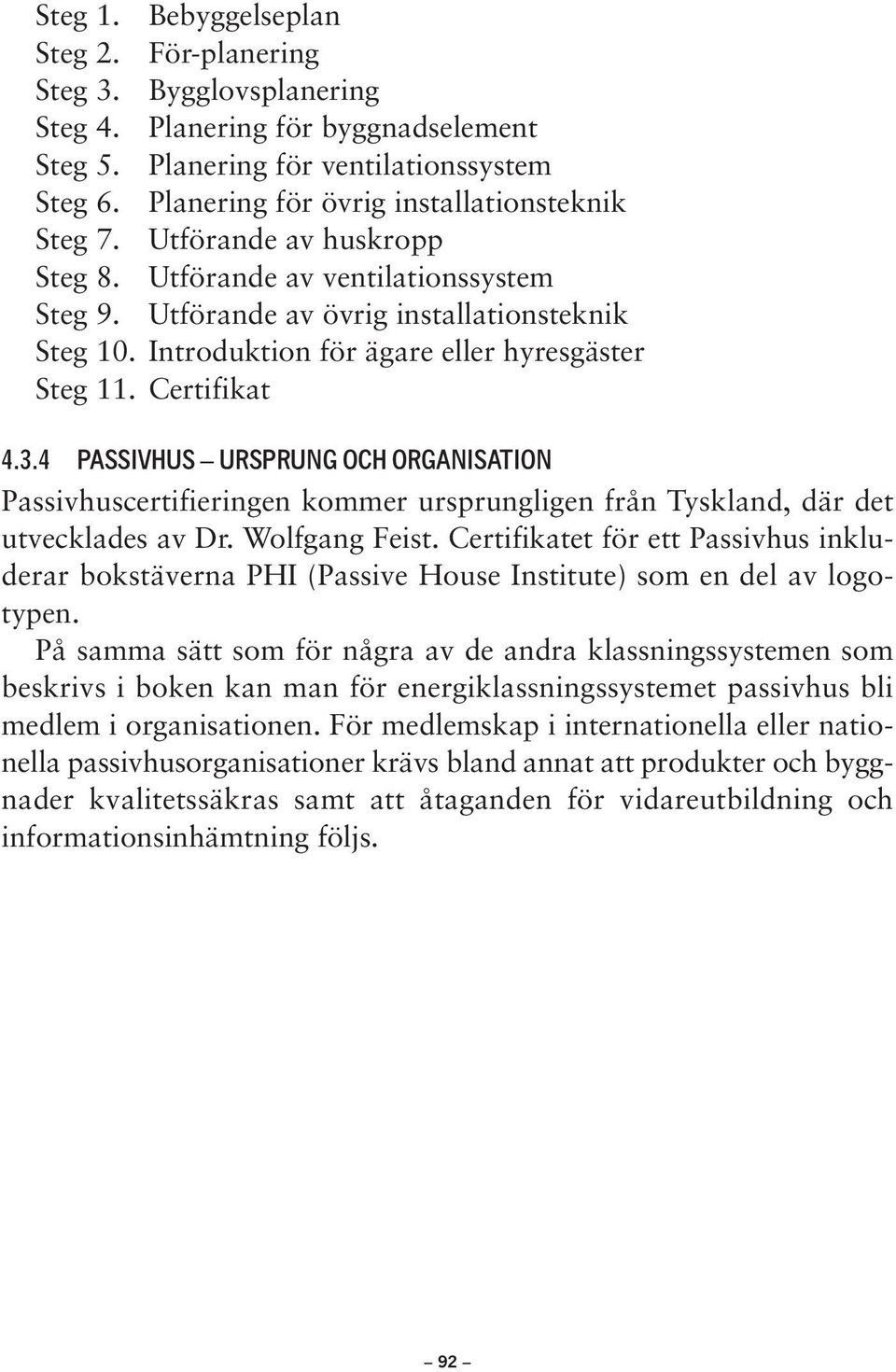 Steg 1. Bebyggelseplan
Steg 2. För-planering
Steg 3. Bygglovsplanering
Steg 4. Planering för byggnadselement
Steg 5. Planering för ventilationssystem
Steg 6. Planering för övrig installationsteknik
Steg 7. Utförande av huskropp
Steg 8. Utförande av ventilationssystem
Steg 9. Utförande av övrig installationsteknik
Steg 10. Introduktion för ägare eller hyresgäster
Steg 11. Certifikat

4.3.4 PASSIVHUS – URSPRUNG OCH ORGANISATION

Passivhuscertifieringen kommer ursprungligen från Tyskland, där det utvecklades av Dr. Wolfgang Feist. Certifikatet för ett Passivhus inkluderar bokstäverna PHI (Passive House Institute) som en del av logotypen.

På samma sätt som för några av de andra klassningssystemen som beskrivs i boken kan man för energiklassningssystemet passivhus bli medlem i organisationen. För medlemskap i internationella eller nationella passivhusorganisationer krävs bland annat att produkter och byggnader kvalitetssäkras samt att åtaganden för vidareutbildning och informationsinhämtning följs.

– 92 –